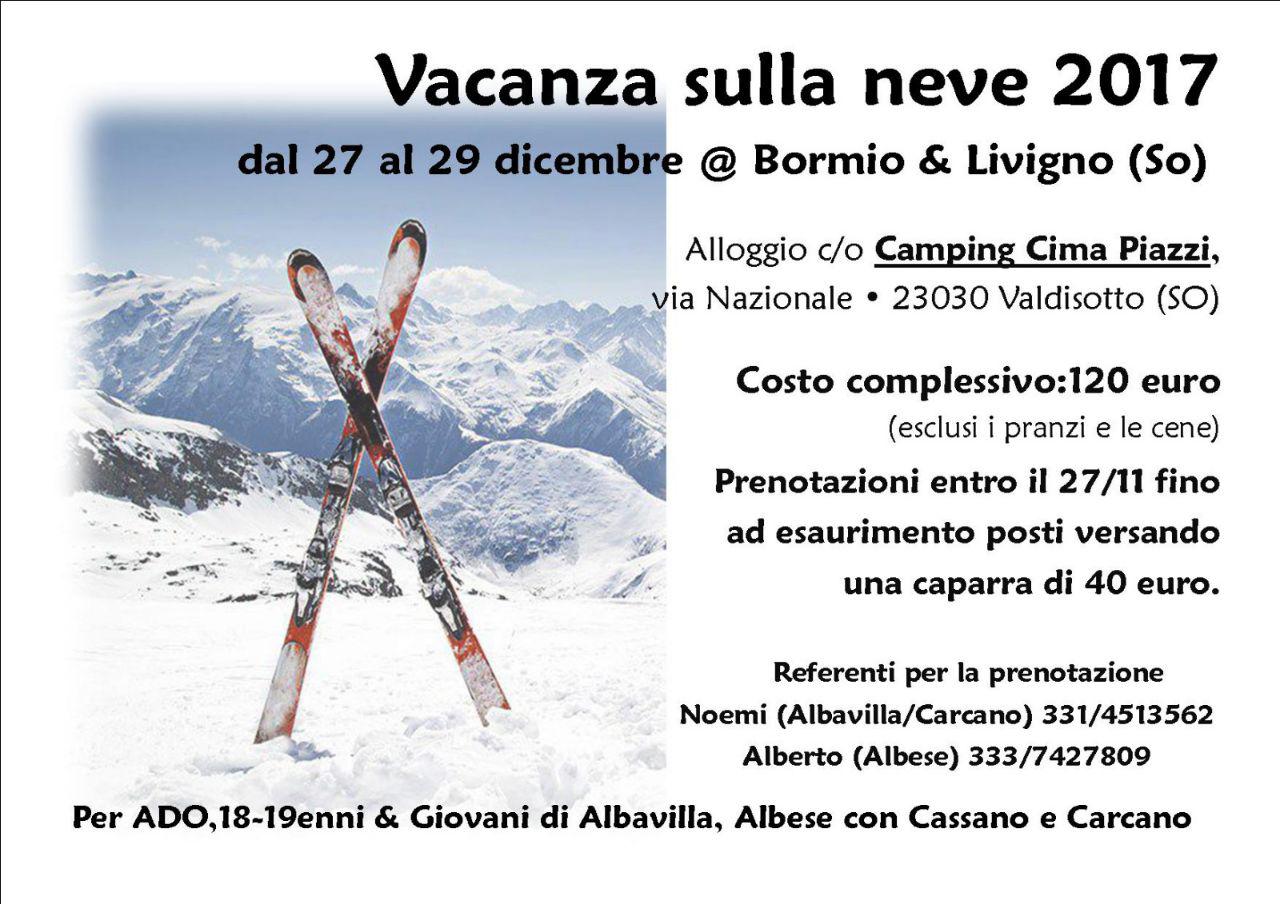 Vacanza sulla neve 2017

dal 27 al 29 dicembre @ Bormio & Livigno (So)

Alloggio c/o Camping Cima Piazzi, via Nazionale • 23030 Valdisotto (SO)

Costo complessivo:120 euro
(esclusi i pranzi e le cene)

Prenotazioni entro il 27/11 fino ad esaurimento posti versando una caparra di 40 euro.

Referenti per la prenotazione
Noemi (Albavilla/Carcano) 331/4513562
Alberto (Albese) 333/7427809

Per ADO,18-19enni & Giovani di Albavilla, Albese con Cassano e Carcano